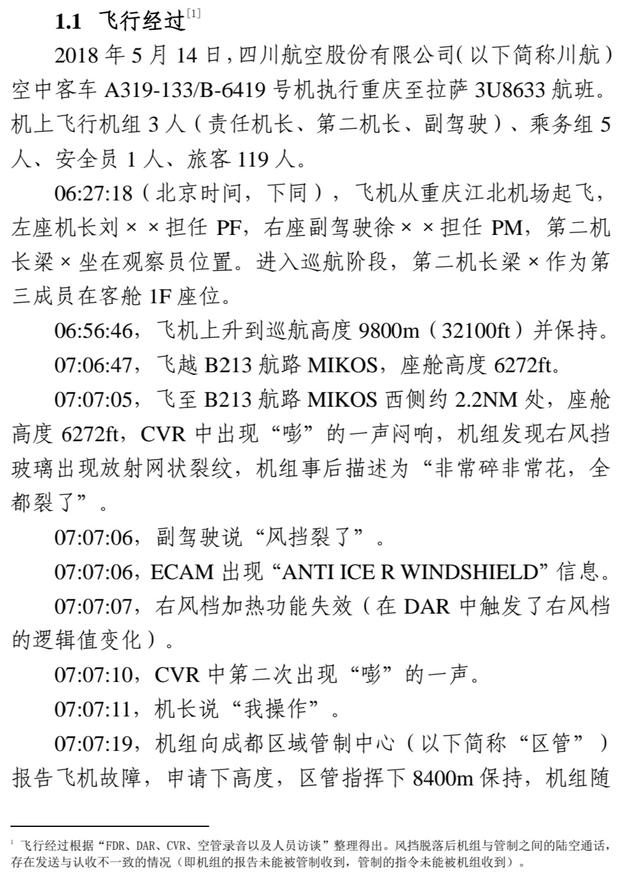 1.1 飞行经过$^{[1]}$

2018年5月14日，四川航空股份有限公司（以下简称川航）空中客车A319-133/B-6419号机执行重庆至拉萨3U8633航班。机上飞行机组3人（责任机长、第二机长、副驾驶）、乘务组5人、安全员1人、旅客119人。

06:27:18（北京时间，下同），飞机从重庆江北机场起飞，左座机长刘××担任PF，右座副驾驶徐××担任PM，第二机长梁×坐在观察员位置。进入巡航阶段，第二机长梁×作为第三成员在客舱1F座位。

06:56:46，飞机上升到巡航高度9800m（32100ft）并保持。

07:06:47，飞越B213航路MIKOS，座舱高度6272ft。

07:07:05，飞至B213航路MIKOS西侧约2.2NM处，座舱高度6272ft，CVR中出现“嘭”的一声闷响，机组发现右风挡玻璃出现放射网状裂纹，机组事后描述为“非常碎非常花，全都裂了”。

07:07:06，副驾驶说“风挡裂了”。

07:07:06，ECAM出现“ANTI ICE R WINDSHIELD”信息。

07:07:07，右风档加热功能失效（在DAR中触发了右风档的逻辑值变化）。

07:07:10，CVR中第二次出现“嘭”的一声。

07:07:11，机长说“我操作”。

07:07:19，机组向成都区域管制中心（以下简称“区管”）报告飞机故障，申请下高度，区管指挥下8400m保持，机组随

$^{1}$ 飞行经过根据“FDR、DAR、CVR、空管录音以及人员访谈”整理得出。风挡脱落后机组与管制之间的陆空通话，存在发送与认收不一致的情况（即机组的报告未能被管制收到，管制的指令未能被机组收到）。